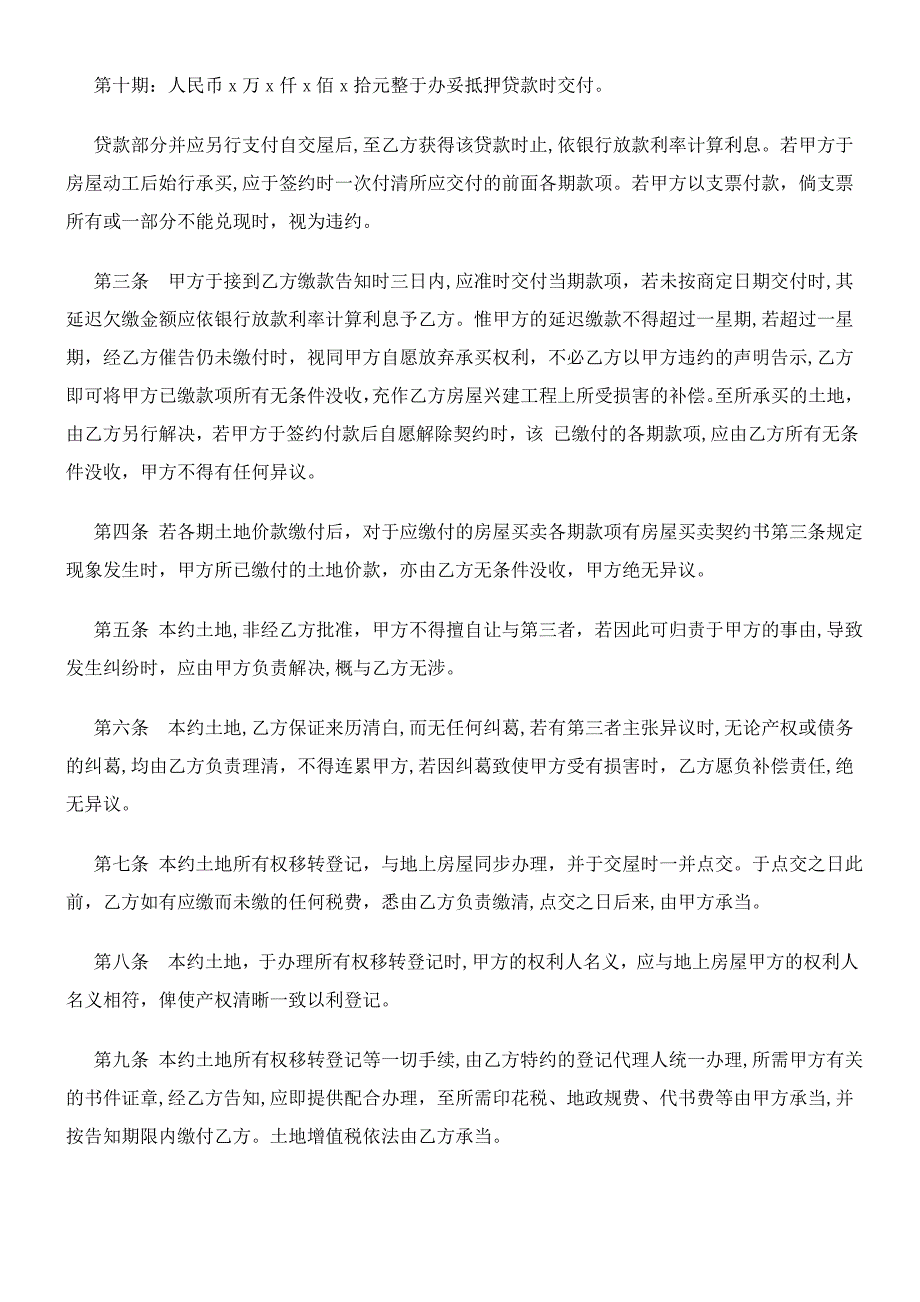 第十期：人民币 x 万 x 仟 x 佰 x 拾元整于办妥抵押贷款时交付。

贷款部分并应另行支付自交屋后，至乙方获得该贷款时止，依银行放款利率计算利息。若甲方于房屋动工后始行承买，应于签约时一次付清所应交付的前面各期款项。若甲方以支票付款，倘支票所有或一部分不能兑现时，视为违约。

第三条　甲方于接到乙方缴款告知时三日内，应准时交付当期款项，若未按商定日期交付时，其延迟欠缴金额应依银行放款利率计算利息予乙方。惟甲方的延迟缴款不得超过一星期，若超过一星期，经乙方催告仍未缴付时，视同甲方自愿放弃承买权利，不必乙方以甲方违约的声明告示，乙方即可将甲方已缴款项所有无条件没收，充作乙方房屋兴建工程上所受损害的补偿。至所承买的土地，由乙方另行解决，若甲方于签约付款后自愿解除契约时，该 已缴付的各期款项，应由乙方所有无条件没收，甲方不得有任何异议。

第四条　若各期土地价款缴付后，对于应缴付的房屋买卖各期款项有房屋买卖契约书第三条规定现象发生时，甲方所已缴付的土地价款，亦由乙方无条件没收，甲方绝无异议。

第五条　本约土地，非经乙方批准，甲方不得擅自让与第三者，若因此可归责于甲方的事由，导致发生纠纷时，应由甲方负责解决，概与乙方无涉。

第六条　本约土地，乙方保证来历清白，而无任何纠葛，若有第三者主张异议时，无论产权或债务的纠葛，均由乙方负责理清，不得连累甲方，若因纠葛致使甲方受有损害时，乙方愿负补偿责任，绝无异议。

第七条　本约土地所有权移转登记，与地上房屋同步办理，并于交屋时一并点交。于点交之日此前，乙方如有应缴而未缴的任何税费，悉由乙方负责缴清，点交之日后来，由甲方承当。

第八条　本约土地，于办理所有权移转登记时，甲方的权利人名义，应与地上房屋甲方的权利人名义相符，俾使产权清晰一致以利登记。

第九条　本约土地所有权移转登记等一切手续，由乙方特约的登记代理人统一办理，所需甲方有关的书件证章，经乙方告知，应即提供配合办理，至所需印花税、地政规费、代书费等由甲方承当，并按告知期限内缴付乙方。土地增值税依法由乙方承当。